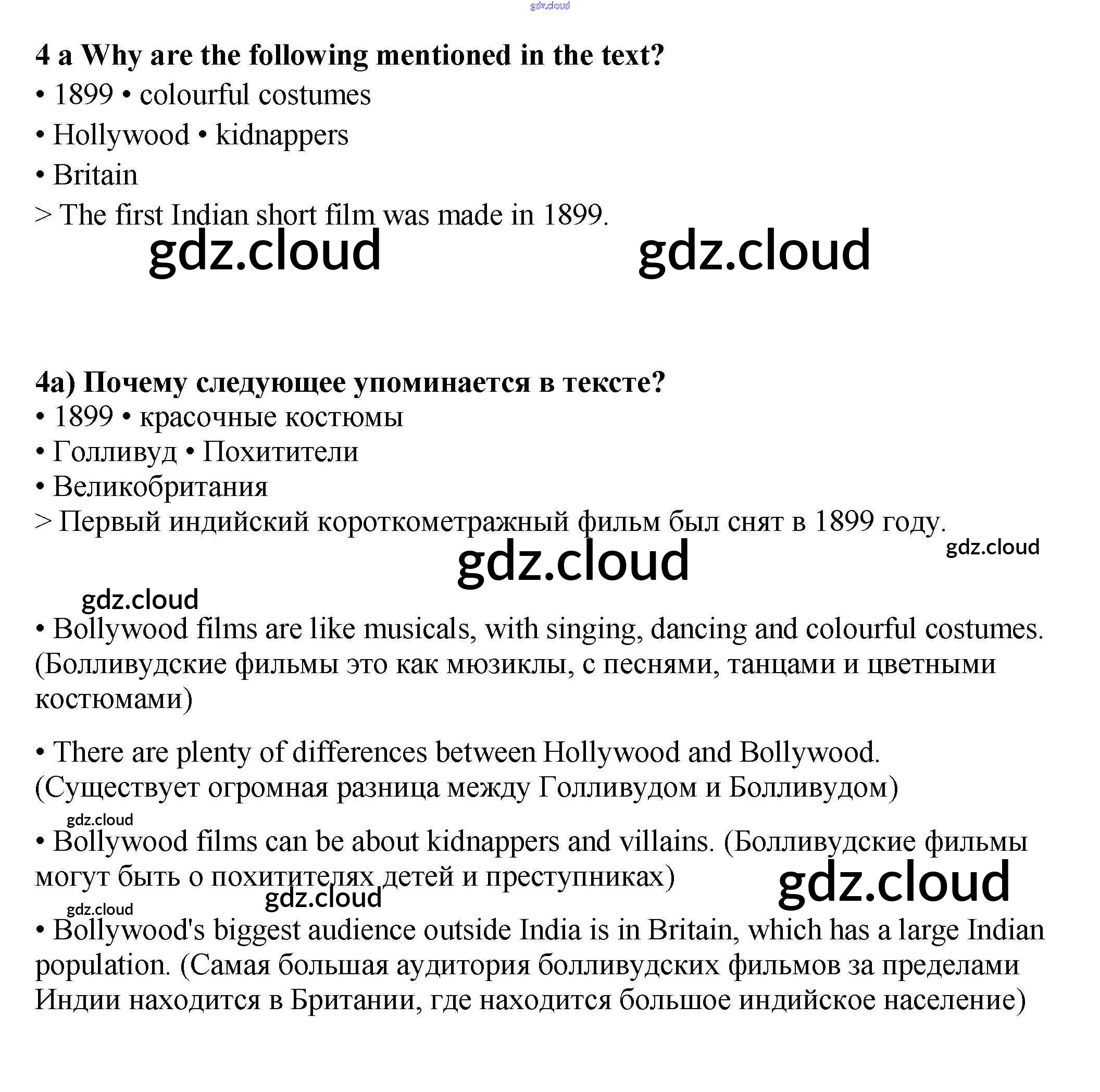 gdz.cloud

**4 a Why are the following mentioned in the text?**
• 1899 • colourful costumes
• Hollywood • kidnappers
• Britain
> The first Indian short film was made in 1899.

gdz.cloud gdz.cloud

**4a) Почему следующее упоминается в тексте?**
• 1899 • красочные костюмы
• Голливуд • Похитители
• Великобритания
> Первый индийский короткометражный фильм был снят в 1899 году.

gdz.cloud gdz.cloud gdz.cloud

• Bollywood films are like musicals, with singing, dancing and colourful costumes. (Болливудские фильмы это как мюзиклы, с песнями, танцами и цветными костюмами)

• There are plenty of differences between Hollywood and Bollywood. (Существует огромная разница между Голливудом и Болливудом)

gdz.cloud

• Bollywood films can be about kidnappers and villains. (Болливудские фильмы могут быть о похитителях детей и преступниках)

gdz.cloud gdz.cloud gdz.cloud

• Bollywood's biggest audience outside India is in Britain, which has a large Indian population. (Самая большая аудитория болливудских фильмов за пределами Индии находится в Британии, где находится большое индийское население)